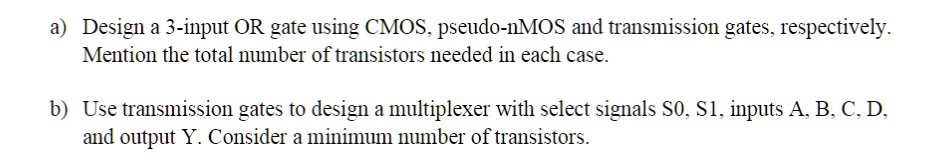 a) Design a 3-input OR gate using CMOS, pseudo-nMOS and transmission gates, respectively. Mention the total number of transistors needed in each case.

b) Use transmission gates to design a multiplexer with select signals S0, S1, inputs A, B, C, D, and output Y. Consider a minimum number of transistors.